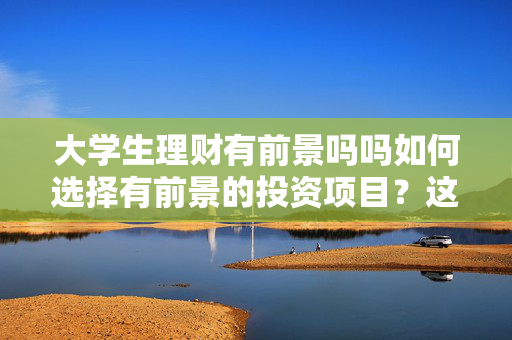 大学生理财有前景吗吗如何选择有前景的投资项目？这